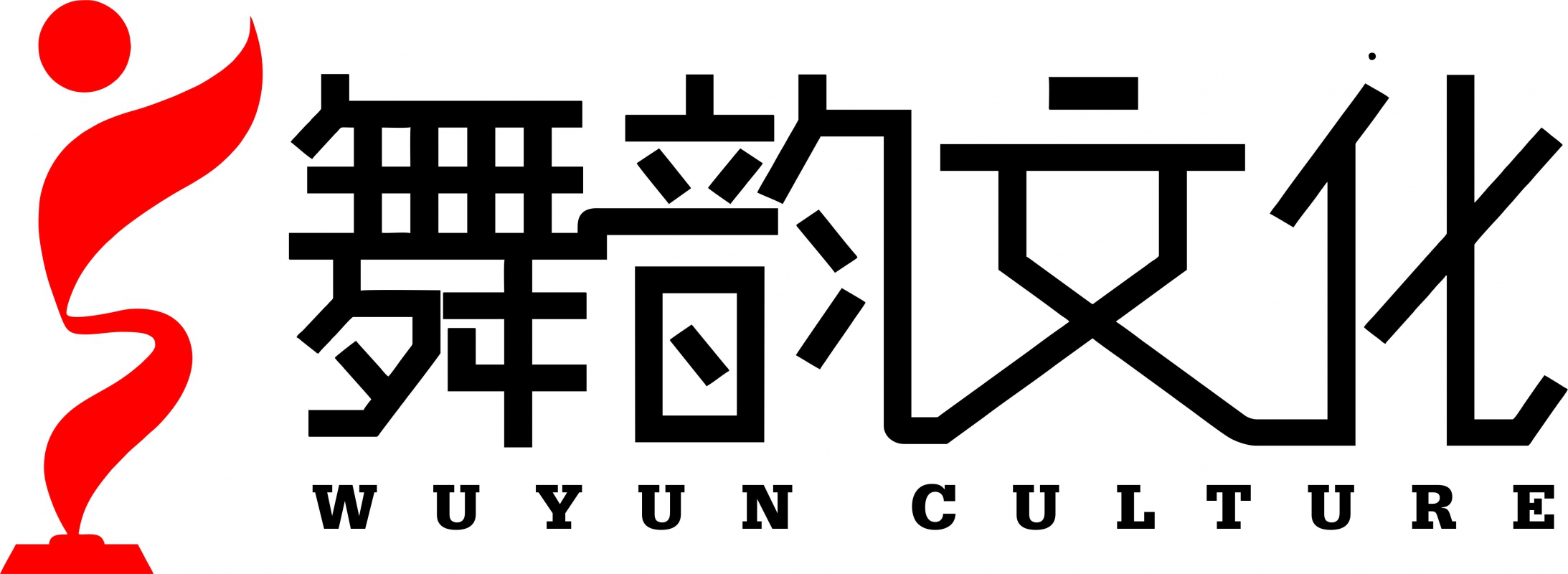 舞韵文化
WUYUN CULTURE